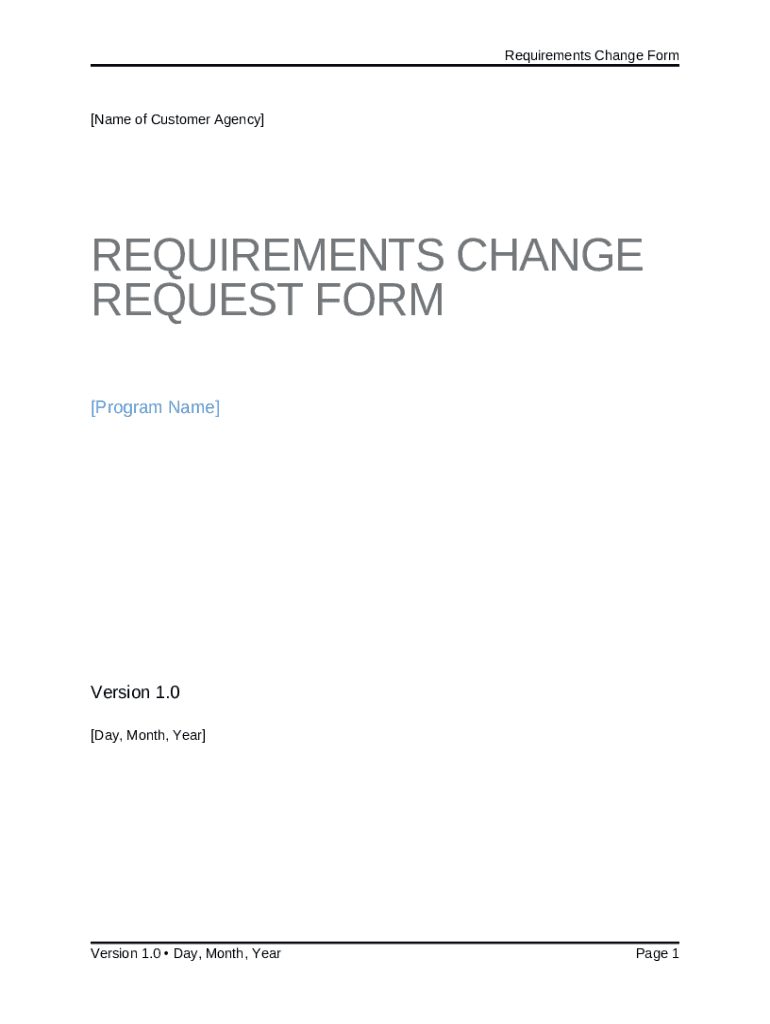 Requirements Change Form

[Name of Customer Agency]

REQUIREMENTS CHANGE REQUEST FORM

[Program Name]

Version 1.0

[Day, Month, Year]

Version 1.0 • Day, Month, Year

Page 1